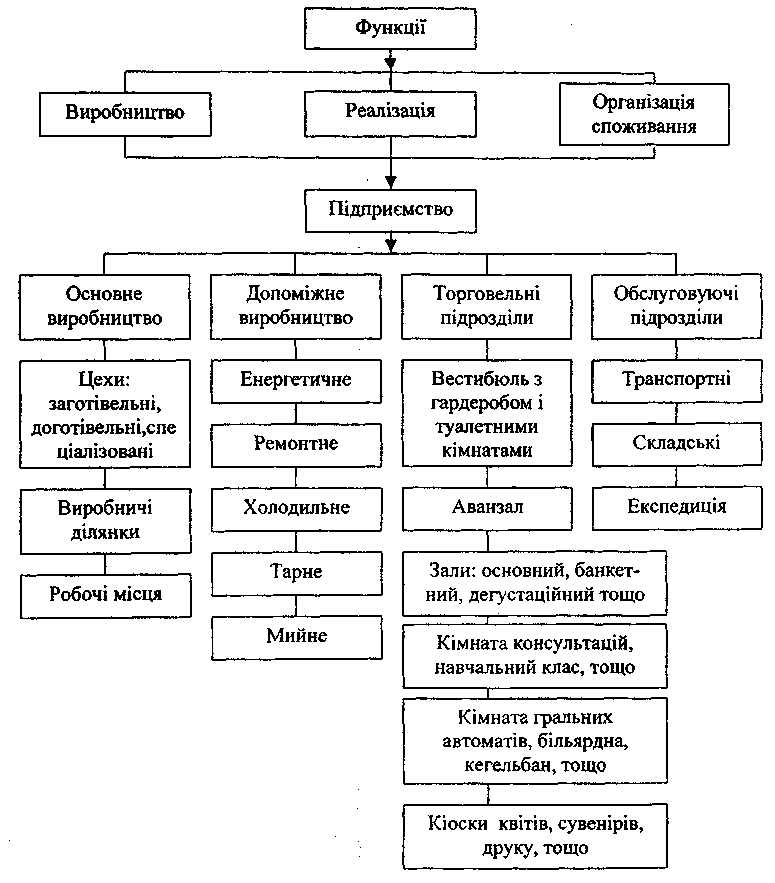 Функції

Виробництво

Реалізація

Організація споживання

Підприємство

Основне виробництво

Цехи: заготівельні, доготівельні,спеціалізовані

Виробничі ділянки

Робочі місця

Допоміжне виробництво

Енергетичне

Ремонтне

Холодильне

Тарне

Мийне

Торговельні підрозділи

Вестибюль з гардеробом і туалетними кімнатами

Аванзал

Зали: основний, банкетний, дегустаційний тощо

Кімната консультацій, навчальний клас, тощо

Кімната гральних автоматів, більярдна, кегельбан, тощо

Кіоски квітів, сувенірів, друку, тощо

Обслуговуючі підрозділи

Транспортні

Складські

Експедиція